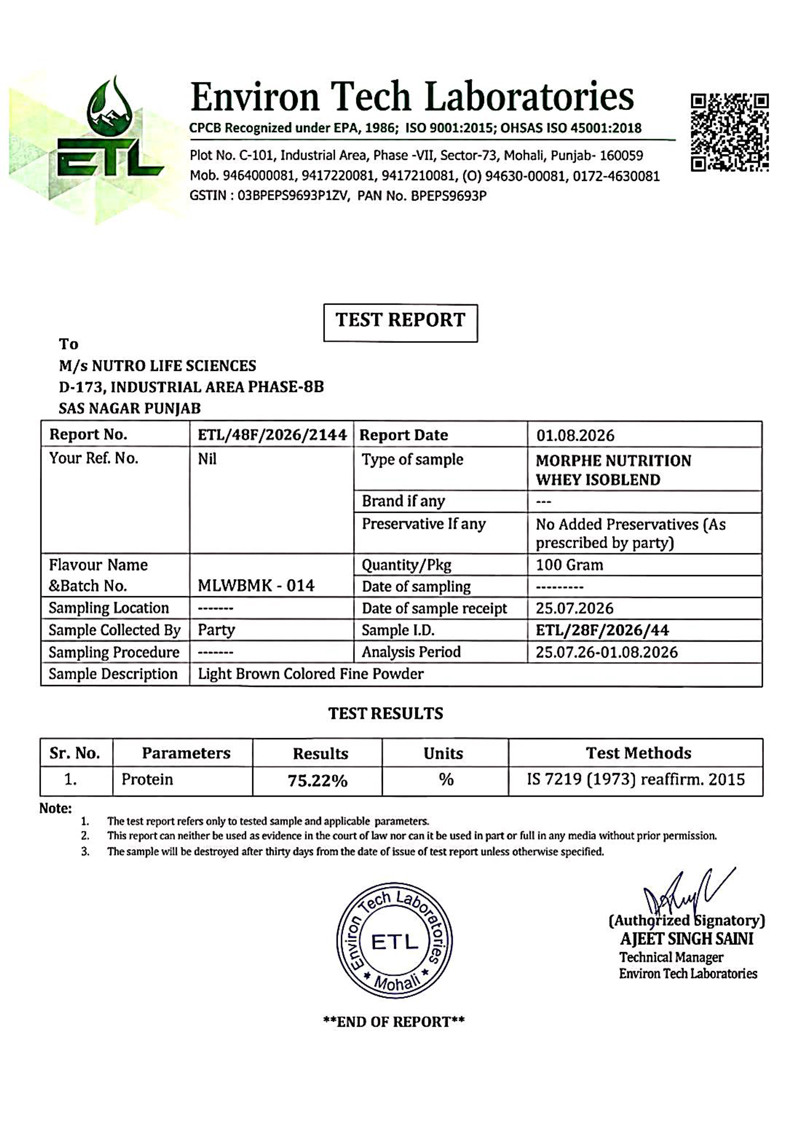 ETL

Environ Tech Laboratories

CPCB Recognized under EPA, 1986; ISO 9001:2015; OHSAS ISO 45001:2018

Plot No. C-101, Industrial Area, Phase -VII, Sector-73, Mohali, Punjab- 160059
Mob. 9464000081, 9417220081, 9417210081, (O) 94630-00081, 0172-4630081
GSTIN : 03BPEPS9693P1ZV, PAN No. BPEPS9693P

TEST REPORT

To
M/s NUTRO LIFE SCIENCES
D-173, INDUSTRIAL AREA PHASE-8B
SAS NAGAR PUNJAB

| Report No. | ETL/48F/2026/2144 | Report Date | 01.08.2026 |
|---|---|---|---|
| Your Ref. No. | Nil | Type of sample | MORPHE NUTRITION WHEY ISOBLEND |
| | | Brand if any | --- |
| | | Preservative If any | No Added Preservatives (As prescribed by party) |
| Flavour Name &Batch No. | MLWBMK - 014 | Quantity/Pkg | 100 Gram |
| | | Date of sampling | --------- |
| Sampling Location | ------- | Date of sample receipt | 25.07.2026 |
| Sample Collected By | Party | Sample I.D. | ETL/28F/2026/44 |
| Sampling Procedure | ------- | Analysis Period | 25.07.26-01.08.2026 |
| Sample Description | Light Brown Colored Fine Powder | | |

TEST RESULTS

| Sr. No. | Parameters | Results | Units | Test Methods |
|---|---|---|---|---|
| 1. | Protein | 75.22% | % | IS 7219 (1973) reaffirm. 2015 |

Note:
1. The test report refers only to tested sample and applicable parameters.
2. This report can neither be used as evidence in the court of law nor can it be used in part or full in any media without prior permission.
3. The sample will be destroyed after thirty days from the date of issue of test report unless otherwise specified.

Environ Tech Laboratories ETL Mohali

(Authorized Signatory)
AJEET SINGH SAINI
Technical Manager
Environ Tech Laboratories

**END OF REPORT**